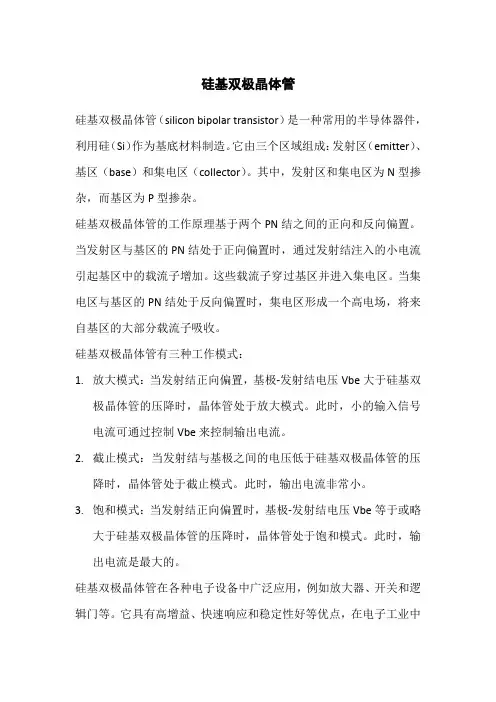 硅基双极晶体管

硅基双极晶体管（silicon bipolar transistor）是一种常用的半导体器件，利用硅（Si）作为基底材料制造。它由三个区域组成：发射区（emitter）、基区（base）和集电区（collector）。其中，发射区和集电区为 N 型掺杂，而基区为 P 型掺杂。

硅基双极晶体管的工作原理基于两个 PN 结之间的正向和反向偏置。当发射区与基区的 PN 结处于正向偏置时，通过发射结注入的小电流引起基区中的载流子增加。这些载流子穿过基区并进入集电区。当集电区与基区的 PN 结处于反向偏置时，集电区形成一个高电场，将来自基区的大部分载流子吸收。

硅基双极晶体管有三种工作模式：

1. 放大模式：当发射结正向偏置，基极-发射结电压 Vbe 大于硅基双极晶体管的压降时，晶体管处于放大模式。此时，小的输入信号电流可通过控制 Vbe 来控制输出电流。

2. 截止模式：当发射结与基极之间的电压低于硅基双极晶体管的压降时，晶体管处于截止模式。此时，输出电流非常小。

3. 饱和模式：当发射结正向偏置时，基极-发射结电压 Vbe 等于或略大于硅基双极晶体管的压降时，晶体管处于饱和模式。此时，输出电流是最大的。

硅基双极晶体管在各种电子设备中广泛应用，例如放大器、开关和逻辑门等。它具有高增益、快速响应和稳定性好等优点，在电子工业中